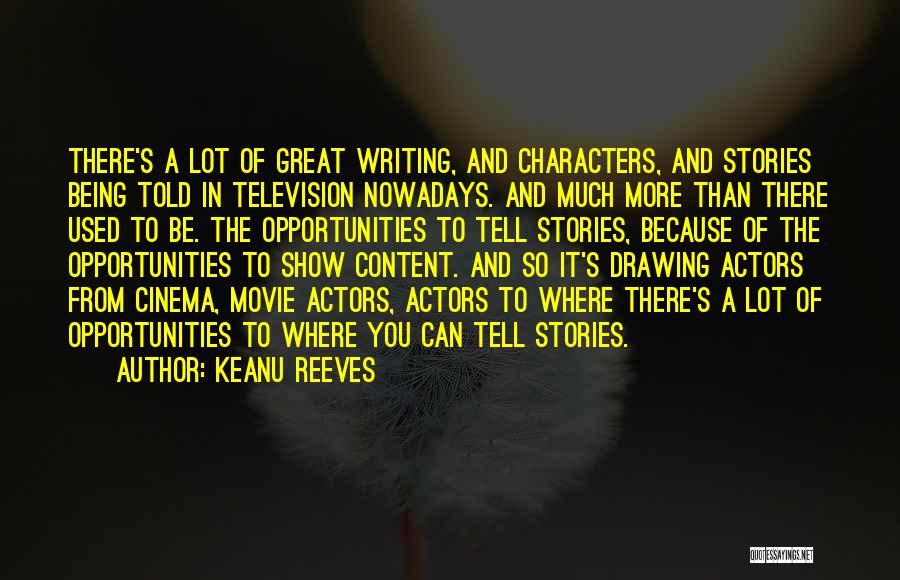 THERE'S A LOT OF GREAT WRITING, AND CHARACTERS, AND STORIES BEING TOLD IN TELEVISION NOWADAYS. AND MUCH MORE THAN THERE USED TO BE. THE OPPORTUNITIES TO TELL STORIES, BECAUSE OF THE OPPORTUNITIES TO SHOW CONTENT. AND SO IT'S DRAWING ACTORS FROM CINEMA, MOVIE ACTORS, ACTORS TO WHERE THERE'S A LOT OF OPPORTUNITIES TO WHERE YOU CAN TELL STORIES.

AUTHOR: KEANU REEVES

QUOTESSAYINGS.NET